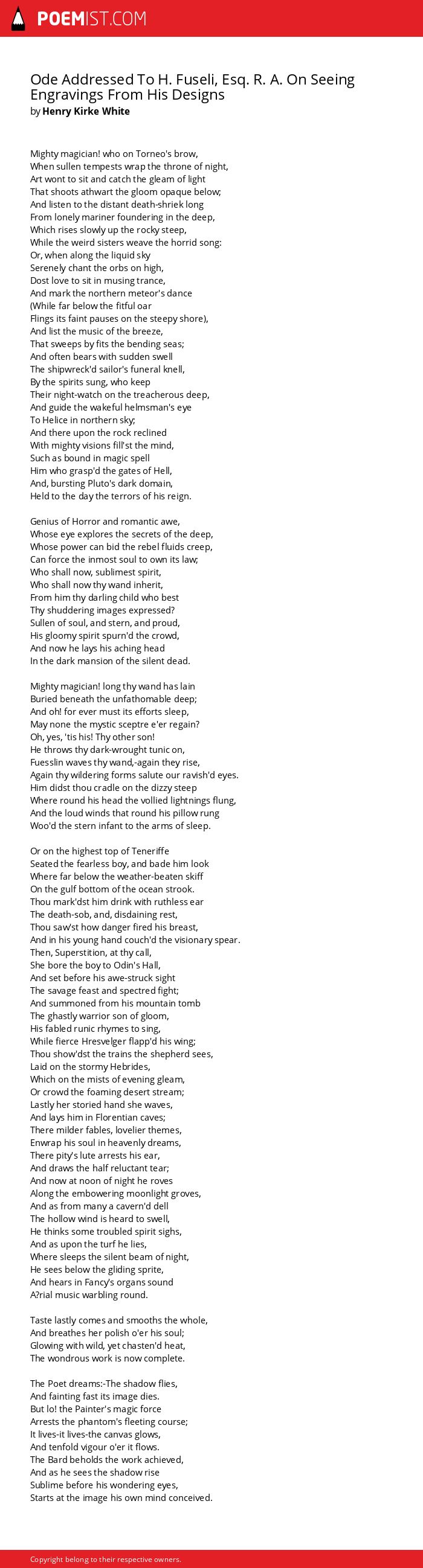 POEMIST.COM

Ode Addressed To H. Fuseli, Esq. R. A. On Seeing Engravings From His Designs
by Henry Kirke White

Mighty magician! who on Torneo's brow,
When sullen tempests wrap the throne of night,
Art wont to sit and catch the gleam of light
That shoots athwart the gloom opaque below;
And listen to the distant death-shriek long
From lonely mariner foundering in the deep,
Which rises slowly up the rocky steep,
While the weird sisters weave the horrid song:
Or, when along the liquid sky
Serenely chant the orbs on high,
Dost love to sit in musing trance,
And mark the northern meteor's dance
(While far below the fitful oar
Flings its faint pauses on the steepy shore),
And list the music of the breeze,
That sweeps by fits the bending seas;
And often bears with sudden swell
The shipwreck'd sailor's funeral knell,
By the spirits sung, who keep
Their night-watch on the treacherous deep,
And guide the wakeful helmsman's eye
To Helice in northern sky;
And there upon the rock reclined
With mighty visions fill'st the mind,
Such as bound in magic spell
Him who grasp'd the gates of Hell,
And, bursting Pluto's dark domain,
Held to the day the terrors of his reign.

Genius of Horror and romantic awe,
Whose eye explores the secrets of the deep,
Whose power can bid the rebel fluids creep,
Can force the inmost soul to own its law;
Who shall now, sublimest spirit,
Who shall now thy wand inherit,
From him thy darling child who best
Thy shuddering images expressed?
Sullen of soul, and stern, and proud,
His gloomy spirit spurn'd the crowd,
And now he lays his aching head
In the dark mansion of the silent dead.

Mighty magician! long thy wand has lain
Buried beneath the unfathomable deep;
And oh! for ever must its efforts sleep,
May none the mystic sceptre e'er regain?
Oh, yes, 'tis his! Thy other son!
He throws thy dark-wrought tunic on,
Fuesslin waves thy wand,-again they rise,
Again thy wildering forms salute our ravish'd eyes.
Him didst thou cradle on the dizzy steep
Where round his head the vollied lightnings flung,
And the loud winds that round his pillow rung
Woo'd the stern infant to the arms of sleep.

Or on the highest top of Teneriffe
Seated the fearless boy, and bade him look
Where far below the weather-beaten skiff
On the gulf bottom of the ocean strook.
Thou mark'dst him drink with ruthless ear
The death-sob, and, disdaining rest,
Thou saw'st how danger fired his breast,
And in his young hand couch'd the visionary spear.
Then, Superstition, at thy call,
She bore the boy to Odin's Hall,
And set before his awe-struck sight
The savage feast and spectred fight;
And summoned from his mountain tomb
The ghastly warrior son of gloom,
His fabled runic rhymes to sing,
While fierce Hresvelger flapp'd his wing;
Thou show'dst the trains the shepherd sees,
Laid on the stormy Hebrides,
Which on the mists of evening gleam,
Or crowd the foaming desert stream;
Lastly her storied hand she waves,
And lays him in Florentian caves;
There milder fables, lovelier themes,
Enwrap his soul in heavenly dreams,
There pity's lute arrests his ear,
And draws the half reluctant tear;
And now at noon of night he roves
Along the embowering moonlight groves,
And as from many a cavern'd dell
The hollow wind is heard to swell,
He thinks some troubled spirit sighs,
And as upon the turf he lies,
Where sleeps the silent beam of night,
He sees below the gliding sprite,
And hears in Fancy's organs sound
A?rial music warbling round.

Taste lastly comes and smooths the whole,
And breathes her polish o'er his soul;
Glowing with wild, yet chasten'd heat,
The wondrous work is now complete.

The Poet dreams:-The shadow flies,
And fainting fast its image dies.
But lo! the Painter's magic force
Arrests the phantom's fleeting course;
It lives-it lives-the canvas glows,
And tenfold vigour o'er it flows.
The Bard beholds the work achieved,
And as he sees the shadow rise
Sublime before his wondering eyes,
Starts at the image his own mind conceived.

Copyright belong to their respective owners.